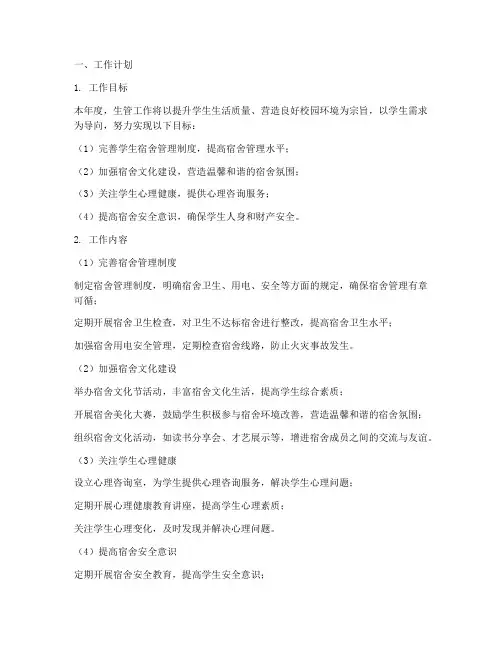 一、工作计划

1. 工作目标

本年度，生管工作将以提升学生生活质量、营造良好校园环境为宗旨，以学生需求为导向，努力实现以下目标：

（1）完善学生宿舍管理制度，提高宿舍管理水平；

（2）加强宿舍文化建设，营造温馨和谐的宿舍氛围；

（3）关注学生心理健康，提供心理咨询服务；

（4）提高宿舍安全意识，确保学生人身和财产安全。

2. 工作内容

（1）完善宿舍管理制度

制定宿舍管理制度，明确宿舍卫生、用电、安全等方面的规定，确保宿舍管理有章可循；

定期开展宿舍卫生检查，对卫生不达标宿舍进行整改，提高宿舍卫生水平；

加强宿舍用电安全管理，定期检查宿舍线路，防止火灾事故发生。

（2）加强宿舍文化建设

举办宿舍文化节活动，丰富宿舍文化生活，提高学生综合素质；

开展宿舍美化大赛，鼓励学生积极参与宿舍环境改善，营造温馨和谐的宿舍氛围；

组织宿舍文化活动，如读书分享会、才艺展示等，增进宿舍成员之间的交流与友谊。

（3）关注学生心理健康

设立心理咨询室，为学生提供心理咨询服务，解决学生心理问题；

定期开展心理健康教育讲座，提高学生心理素质；

关注学生心理变化，及时发现并解决心理问题。

（4）提高宿舍安全意识

定期开展宿舍安全教育，提高学生安全意识；